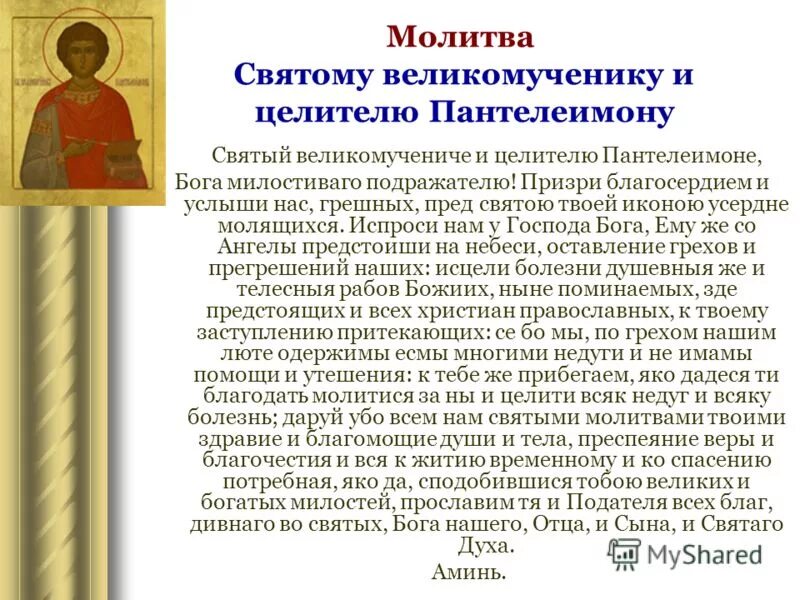 Молитва
Святому великомученику и целителю Пантелеимону

Святый великомучениче и целителю Пантелеимоне, Бога милостиваго подражателю! Призри благосердием и услыши нас, грешных, пред святою твоей иконою усердне молящихся. Испроси нам у Господа Бога, Ему же со Ангелы предстоиши на небеси, оставление грехов и прегрешений наших: исцели болезни душевныя же и телесныя рабов Божиих, ныне поминаемых, зде предстоящих и всех христиан православных, к твоему заступлению притекающих: се бо мы, по грехом нашим люте одержимы есмы многими недуги и не имамы помощи и утешения: к тебе же прибегаем, яко дадеся ти благодать молитися за ны и целити всяк недуг и всяку болезнь; даруй убо всем нам святыми молитвами твоими здравие и благомощие души и тела, преспеяние веры и благочестия и вся к житию временному и ко спасению потребная, яко да, сподобившися тобою великих и богатых милостей, прославим тя и Подателя всех благ, дивнаго во святых, Бога нашего, Отца, и Сына, и Святаго Духа.
Аминь.

MyShared